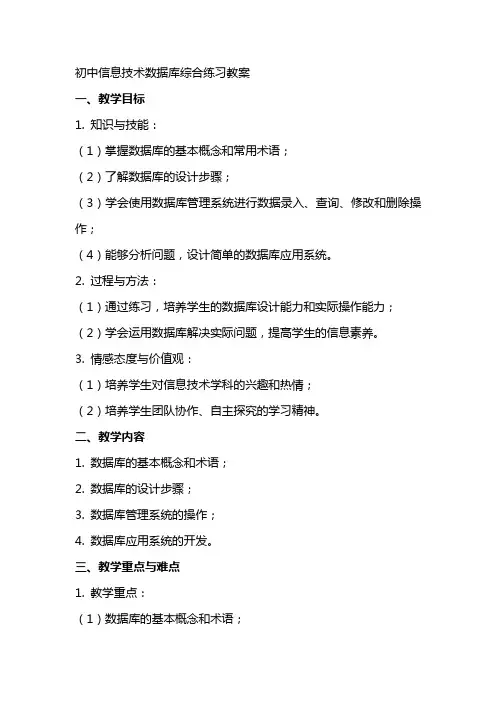 初中信息技术数据库综合练习教案

一、教学目标

1. 知识与技能：

（1）掌握数据库的基本概念和常用术语；

（2）了解数据库的设计步骤；

（3）学会使用数据库管理系统进行数据录入、查询、修改和删除操作；

（4）能够分析问题，设计简单的数据库应用系统。

2. 过程与方法：

（1）通过练习，培养学生的数据库设计能力和实际操作能力；

（2）学会运用数据库解决实际问题，提高学生的信息素养。

3. 情感态度与价值观：

（1）培养学生对信息技术学科的兴趣和热情；

（2）培养学生团队协作、自主探究的学习精神。

二、教学内容

1. 数据库的基本概念和术语；

2. 数据库的设计步骤；

3. 数据库管理系统的操作；

4. 数据库应用系统的开发。

三、教学重点与难点

1. 教学重点：

（1）数据库的基本概念和术语；